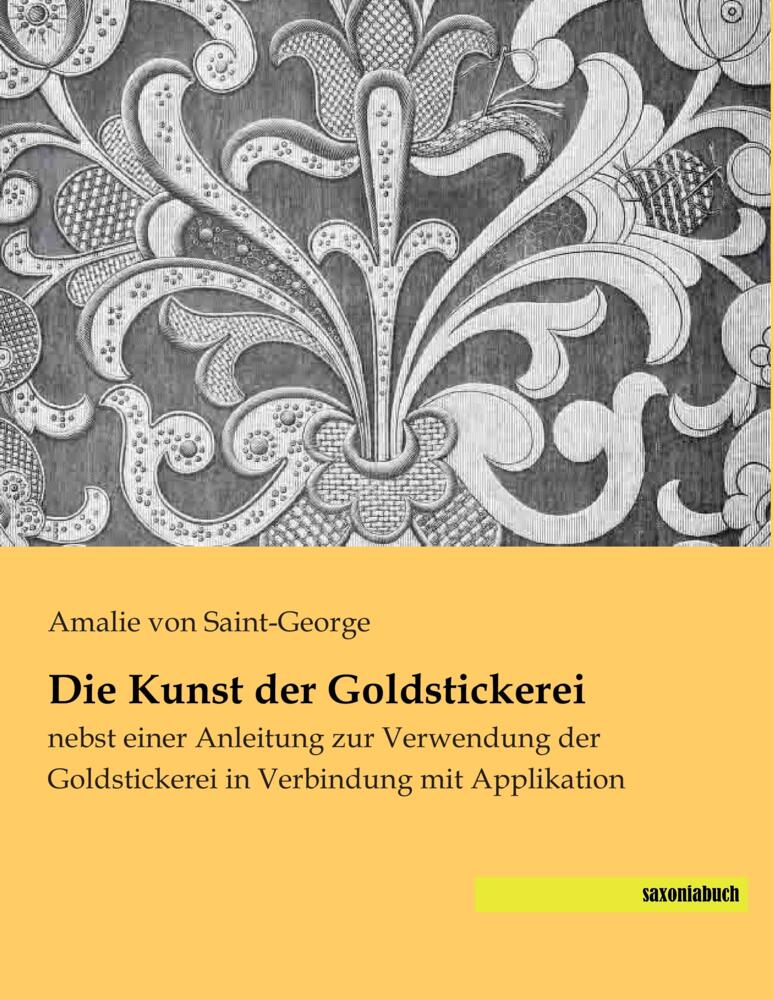 Amalie von Saint-George

Die Kunst der Goldstickerei

nebst einer Anleitung zur Verwendung der Goldstickerei in Verbindung mit Applikation

saxoniabuch